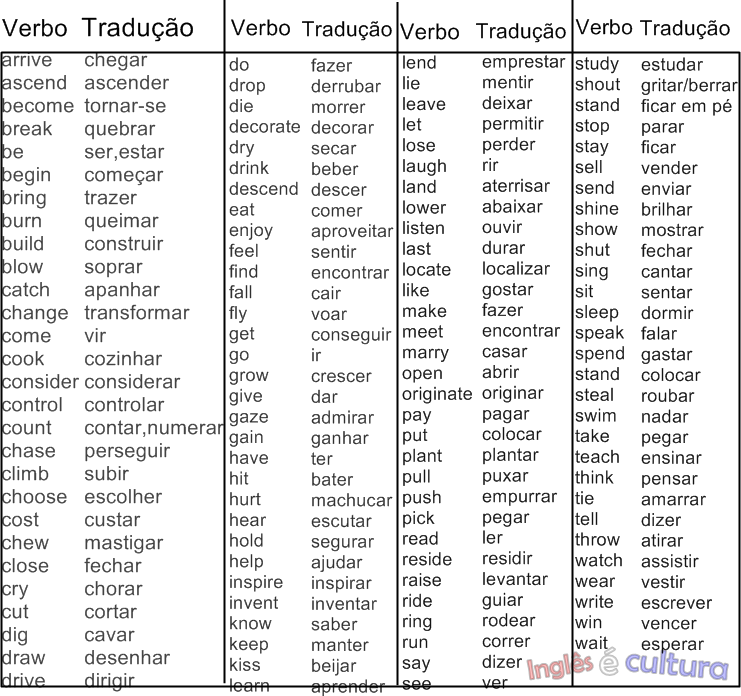 | Verbo | Tradução |
|---|---|
| arrive | chegar |
| ascend | ascender |
| become | tornar-se |
| break | quebrar |
| be | ser,estar |
| begin | começar |
| bring | trazer |
| burn | queimar |
| build | construir |
| blow | soprar |
| catch | apanhar |
| change | transformar |
| come | vir |
| cook | cozinhar |
| consider | considerar |
| control | controlar |
| count | contar,numerar |
| chase | perseguir |
| climb | subir |
| choose | escolher |
| cost | custar |
| chew | mastigar |
| close | fechar |
| cry | chorar |
| cut | cortar |
| dig | cavar |
| draw | desenhar |
| drive | dirigir |

| Verbo | Tradução |
|---|---|
| do | fazer |
| drop | derrubar |
| die | morrer |
| decorate | decorar |
| dry | secar |
| drink | beber |
| descend | descer |
| eat | comer |
| enjoy | aproveitar |
| feel | sentir |
| find | encontrar |
| fall | cair |
| fly | voar |
| get | conseguir |
| go | ir |
| grow | crescer |
| give | dar |
| gaze | admirar |
| gain | ganhar |
| have | ter |
| hit | bater |
| hurt | machucar |
| hear | escutar |
| hold | segurar |
| help | ajudar |
| inspire | inspirar |
| invent | inventar |
| know | saber |
| keep | manter |
| kiss | beijar |
| learn | aprender |

| Verbo | Tradução |
|---|---|
| lend | emprestar |
| lie | mentir |
| leave | deixar |
| let | permitir |
| lose | perder |
| laugh | rir |
| land | aterrisar |
| lower | abaixar |
| listen | ouvir |
| last | durar |
| locate | localizar |
| like | gostar |
| make | fazer |
| meet | encontrar |
| marry | casar |
| open | abrir |
| originate | originar |
| pay | pagar |
| put | colocar |
| plant | plantar |
| pull | puxar |
| push | empurrar |
| pick | pegar |
| read | ler |
| reside | residir |
| raise | levantar |
| ride | guiar |
| ring | rodear |
| run | correr |
| say | dizer |
| see | ver |

| Verbo | Tradução |
|---|---|
| study | estudar |
| shout | gritar/berrar |
| stand | ficar em pé |
| stop | parar |
| stay | ficar |
| sell | vender |
| send | enviar |
| shine | brilhar |
| show | mostrar |
| shut | fechar |
| sing | cantar |
| sit | sentar |
| sleep | dormir |
| speak | falar |
| spend | gastar |
| stand | colocar |
| steal | roubar |
| swim | nadar |
| take | pegar |
| teach | ensinar |
| think | pensar |
| tie | amarrar |
| tell | dizer |
| throw | atirar |
| watch | assistir |
| wear | vestir |
| write | escrever |
| win | vencer |
| wait | esperar |

Inglês é cultura